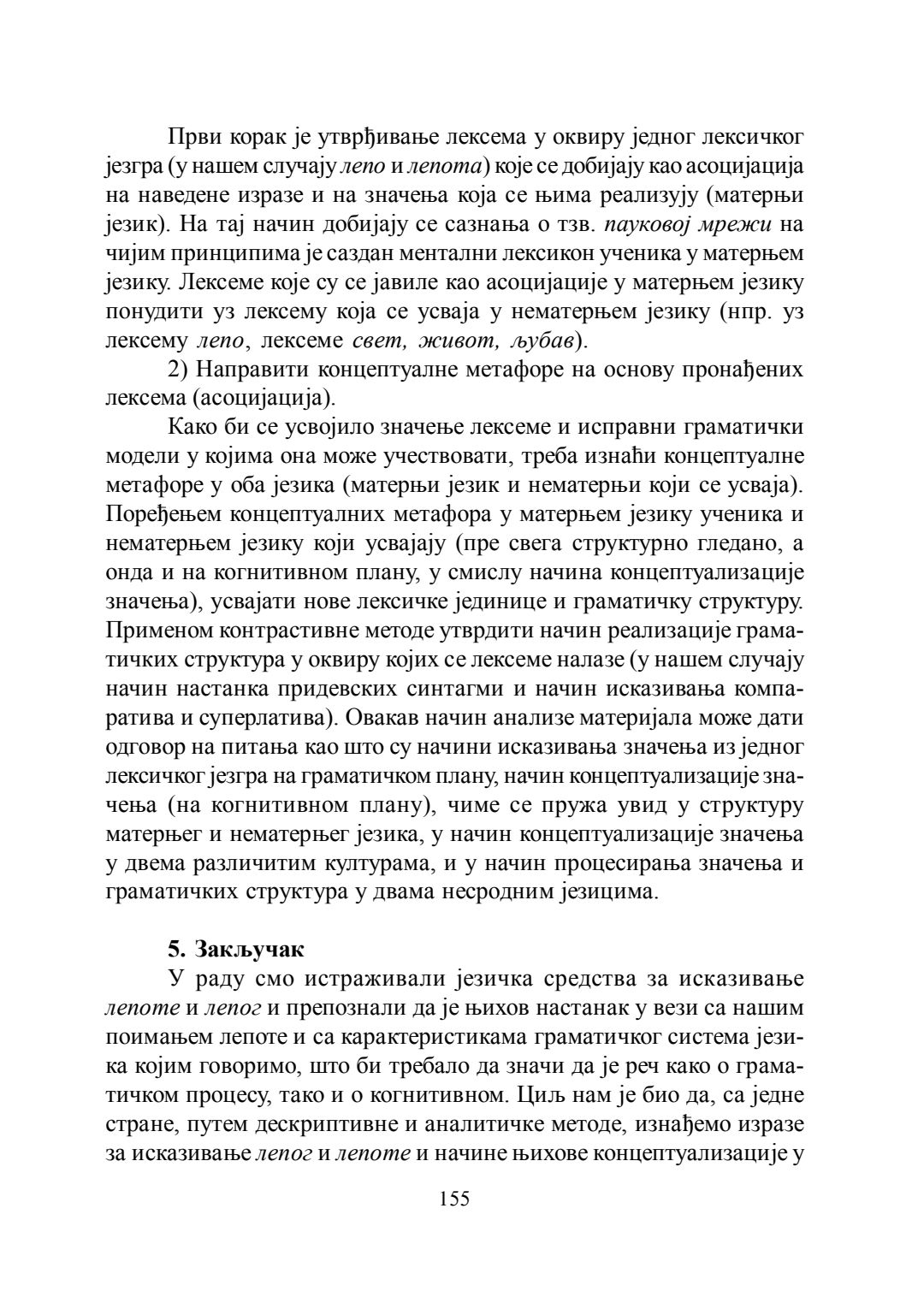 Први корак је утврђивање лексема у оквиру једног лексичког језгра (у нашем случају лепо и лепота) које се добијају као асоцијација на наведене изразе и на значења која се њима реализују (матерњи језик). На тај начин добијају се сазнања о тзв. пауковој мрежи на чијим принципима је саздан ментални лексикон ученика у матерњем језику. Лексеме које су се јавиле као асоцијације у матерњем језику понудити уз лексему која се усваја у нематерњем језику (нпр. уз лексему лепо, лексеме свет, живот, љубав).

2) Направити концептуалне метафоре на основу пронађених лексема (асоцијација).

Како би се усвојило значење лексеме и исправни граматички модели у којима она може учествовати, треба изнаћи концептуалне метафоре у оба језика (матерњи језик и нематерњи који се усваја). Поређењем концептуалних метафора у матерњем језику ученика и нематерњем језику који усвајају (пре свега структурно гледано, а онда и на когнитивном плану, у смислу начина концептуализације значења), усвајати нове лексичке јединице и граматичку структуру. Применом контрастивне методе утврдити начин реализације граматичких структура у оквиру којих се лексеме налазе (у нашем случају начин настанка придевских синтагми и начин исказивања компаратива и суперлатива). Овакав начин анализе материјала може дати одговор на питања као што су начини исказивања значења из једног лексичког језгра на граматичком плану, начин концептуализације значења (на когнитивном плану), чиме се пружа увид у структуру матерњег и нематерњег језика, у начин концептуализације значења у двема различитим културама, и у начин процесирања значења и граматичких структура у двама несродним језицима.

5. Закључак

У раду смо истраживали језичка средства за исказивање лепоте и лепог и препознали да је њихов настанак у вези са нашим поимањем лепоте и са карактеристикама граматичког система језика којим говоримо, што би требало да значи да је реч како о граматичком процесу, тако и о когнитивном. Циљ нам је био да, са једне стране, путем дескриптивне и аналитичке методе, изнађемо изразе за исказивање лепог и лепоте и начине њихове концептуализације у

155